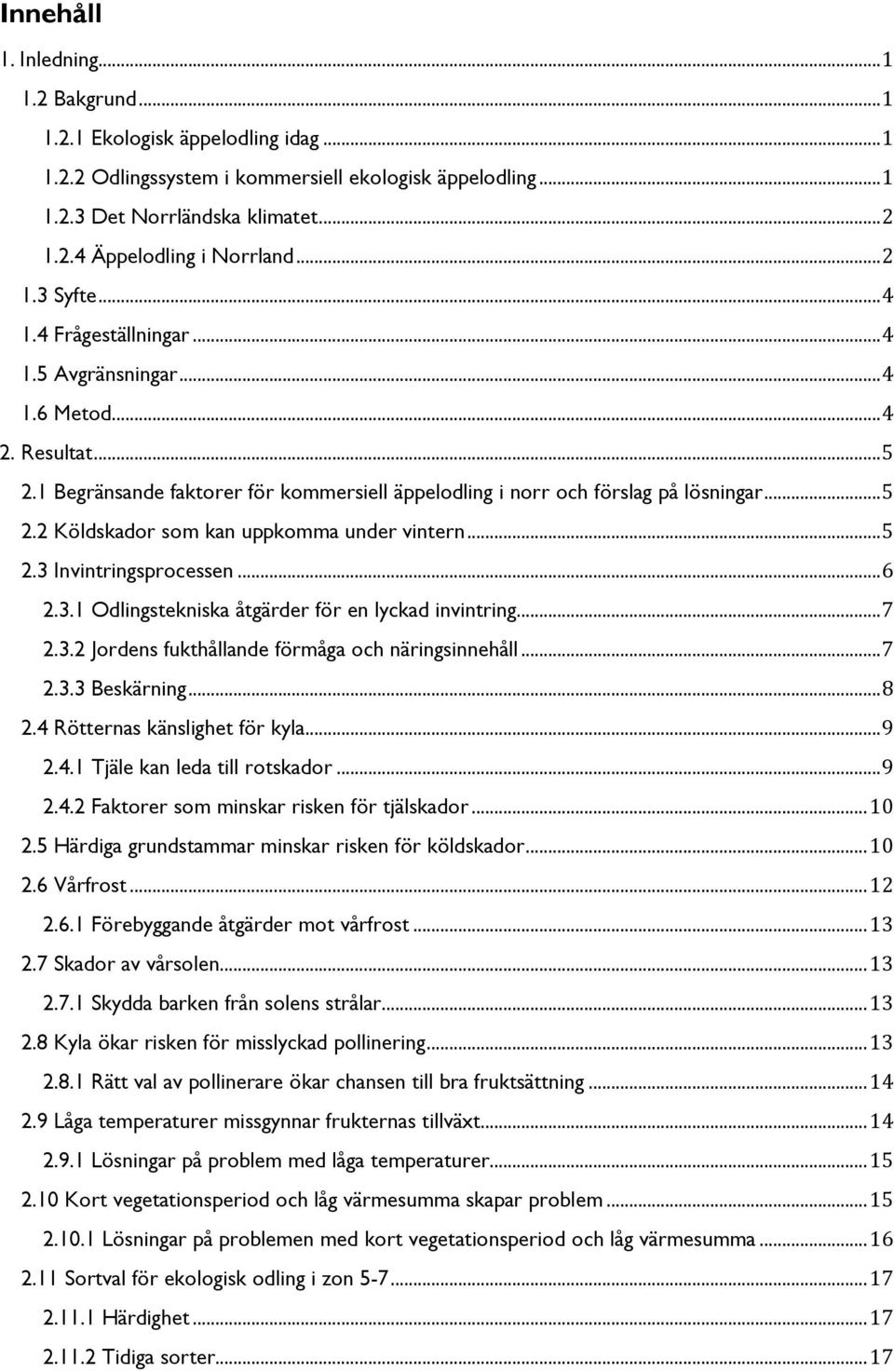 Innehåll

1. Inledning...1
1.2 Bakgrund...1
1.2.1 Ekologisk äppelodling idag...1
1.2.2 Odlingssystem i kommersiell ekologisk äppelodling...1
1.2.3 Det Norrländska klimatet...2
1.2.4 Äppelodling i Norrland...2
1.3 Syfte...4
1.4 Frågeställningar...4
1.5 Avgränsningar...4
1.6 Metod...4
2. Resultat...5
2.1 Begränsande faktorer för kommersiell äppelodling i norr och förslag på lösningar...5
2.2 Köldskador som kan uppkomma under vintern...5
2.3 Invintringsprocessen...6
2.3.1 Odlingstekniska åtgärder för en lyckad invintring...7
2.3.2 Jordens fukthållande förmåga och näringsinnehåll...7
2.3.3 Beskärning...8
2.4 Rötternas känslighet för kyla...9
2.4.1 Tjäle kan leda till rotskador...9
2.4.2 Faktorer som minskar risken för tjälskador...10
2.5 Härdiga grundstammar minskar risken för köldskador...10
2.6 Vårfrost...12
2.6.1 Förebyggande åtgärder mot vårfrost...13
2.7 Skador av vårsolen...13
2.7.1 Skydda barken från solens strålar...13
2.8 Kyla ökar risken för misslyckad pollinering...13
2.8.1 Rätt val av pollinerare ökar chansen till bra fruktsättning...14
2.9 Låga temperaturer missgynnar frukternas tillväxt...14
2.9.1 Lösningar på problem med låga temperaturer...15
2.10 Kort vegetationsperiod och låg värmesumma skapar problem...15
2.10.1 Lösningar på problemen med kort vegetationsperiod och låg värmesumma...16
2.11 Sortval för ekologisk odling i zon 5-7...17
2.11.1 Härdighet...17
2.11.2 Tidiga sorter...17